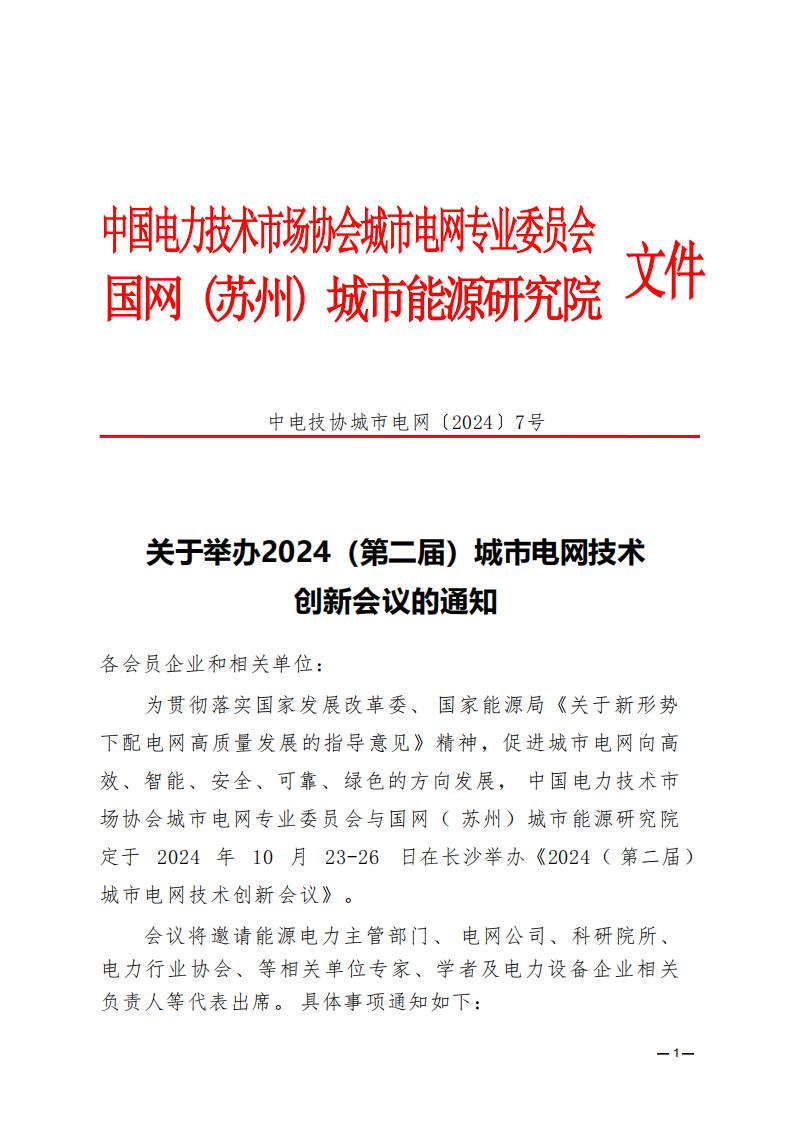 中国电力技术市场协会城市电网专业委员会
国网（苏州）城市能源研究院
文件

中电技协城市电网〔2024〕7号

关于举办2024（第二届）城市电网技术创新会议的通知

各会员企业和相关单位：

为贯彻落实国家发展改革委、国家能源局《关于新形势下配电网高质量发展的指导意见》精神，促进城市电网向高效、智能、安全、可靠、绿色的方向发展，中国电力技术市场协会城市电网专业委员会与国网（苏州）城市能源研究院定于 2024 年 10 月 23-26 日在长沙举办《2024（第二届）城市电网技术创新会议》。

会议将邀请能源电力主管部门、电网公司、科研院所、电力行业协会、等相关单位专家、学者及电力设备企业相关负责人等代表出席。具体事项通知如下：

—1—